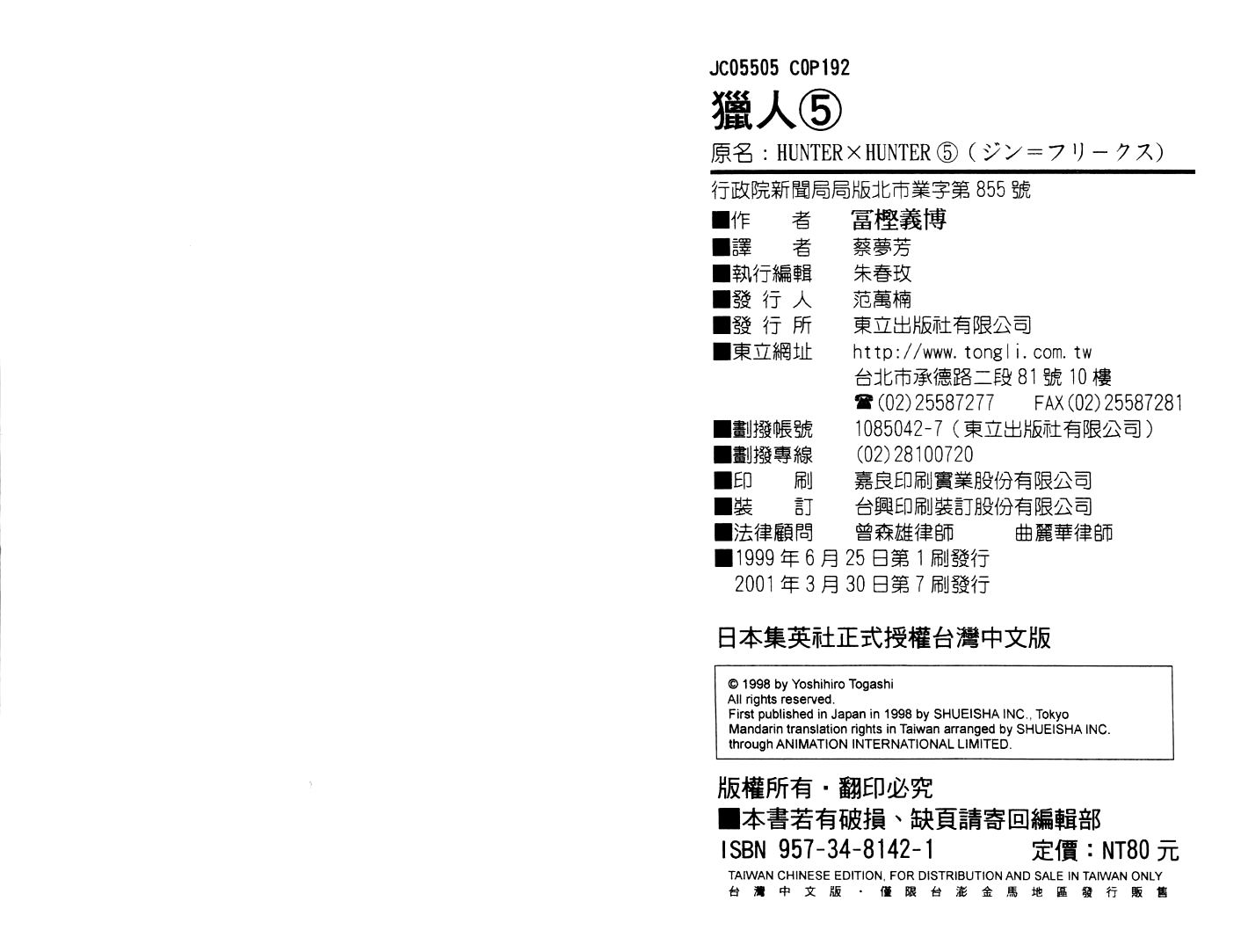 JC05505 C0P192

獵人⑤

原名：HUNTER×HUNTER ⑤（ジン＝フリークス）

行政院新聞局局版北市業字第 855 號

■作　者　冨樫義博
■譯　者　蔡夢芳
■執行編輯　朱春玫
■發 行 人　范萬楠
■發 行 所　東立出版社有限公司
■東立網址　http://www.tongli.com.tw
台北市承德路二段 81 號 10 樓
☎(02)25587277　FAX(02)25587281
■劃撥帳號　1085042-7（東立出版社有限公司）
■劃撥專線　(02)28100720
■印　刷　嘉良印刷實業股份有限公司
■裝　訂　台興印刷裝訂股份有限公司
■法律顧問　曾森雄律師　曲麗華律師
■1999 年 6 月 25 日第 1 刷發行
2001 年 3 月 30 日第 7 刷發行

日本集英社正式授權台灣中文版

© 1998 by Yoshihiro Togashi
All rights reserved.
First published in Japan in 1998 by SHUEISHA INC., Tokyo
Mandarin translation rights in Taiwan arranged by SHUEISHA INC.
through ANIMATION INTERNATIONAL LIMITED.

版權所有・翻印必究
■本書若有破損、缺頁請寄回編輯部
ISBN 957-34-8142-1　定價：NT80 元
TAIWAN CHINESE EDITION, FOR DISTRIBUTION AND SALE IN TAIWAN ONLY
台灣中文版・僅限台澎金馬地區發行販售